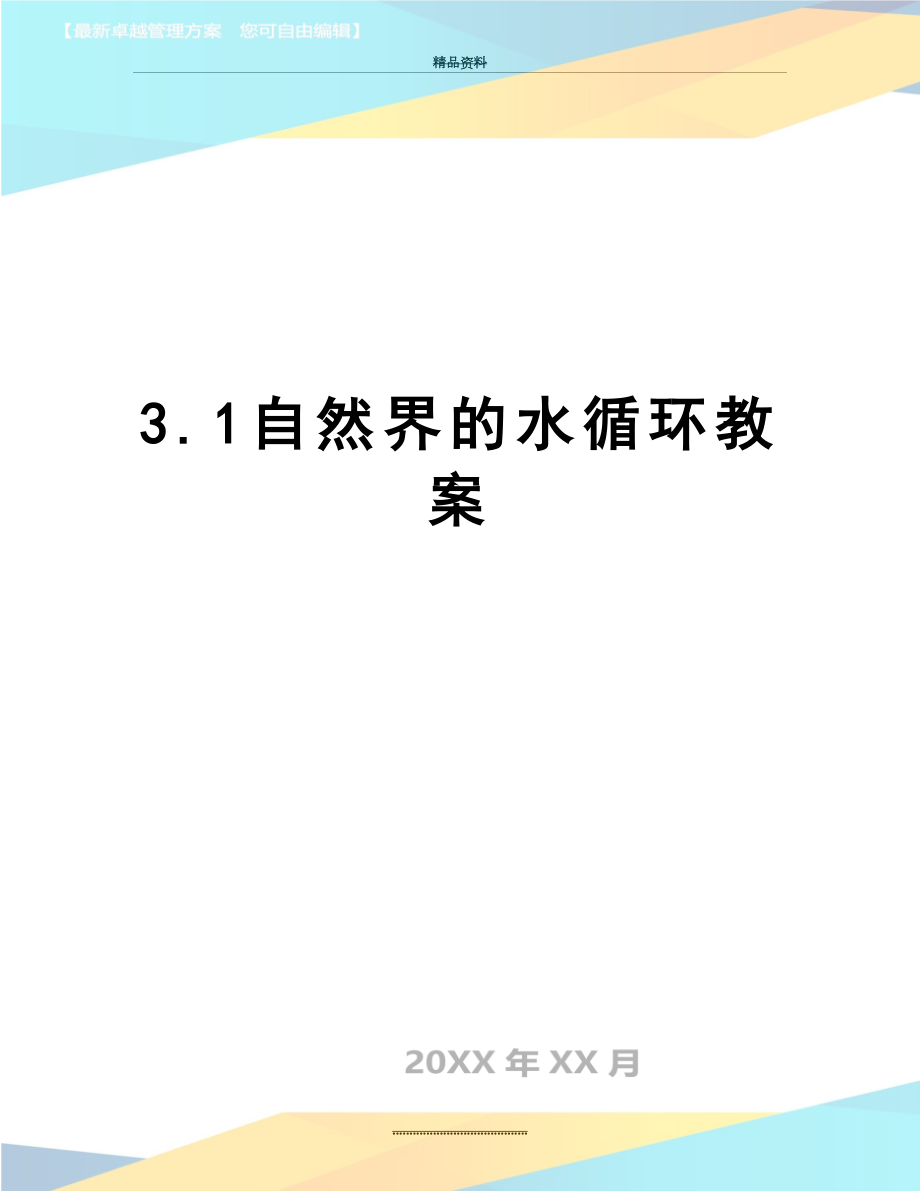 【最新卓越管理方案　您可自由编辑】

精品资料

3.1自然界的水循环教案

20XX年XX月